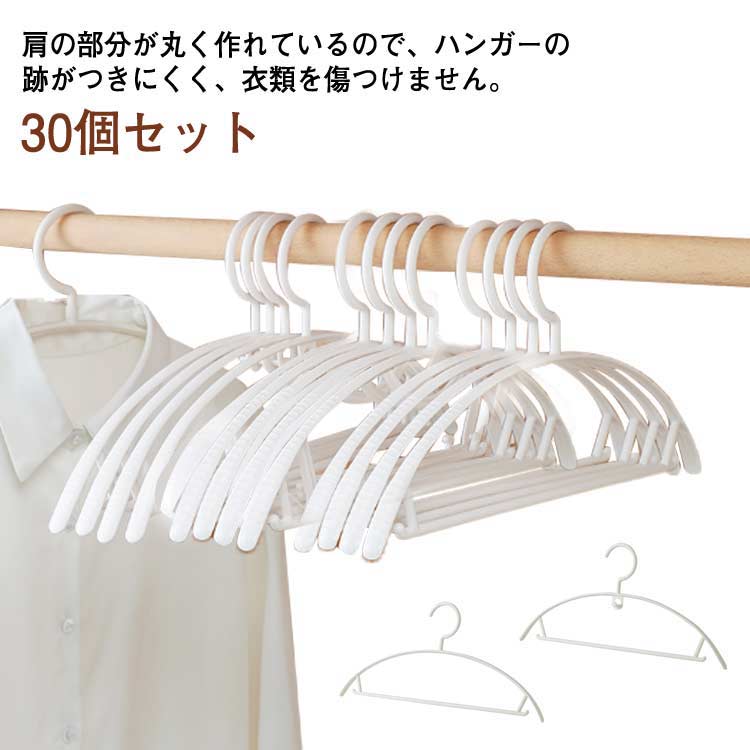 肩の部分が丸く作れているので、ハンガーの跡がつきにくく、衣類を傷つけません。

30個セット